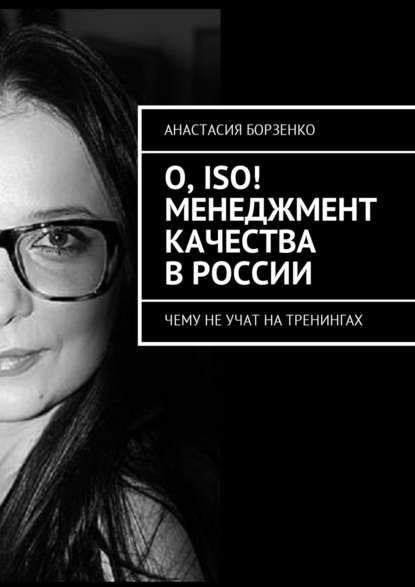 АНАСТАСИЯ БОРЗЕНКО

О, ISO! МЕНЕДЖМЕНТ КАЧЕСТВА В РОССИИ

ЧЕМУ НЕ УЧАТ НА ТРЕНИНГАХ